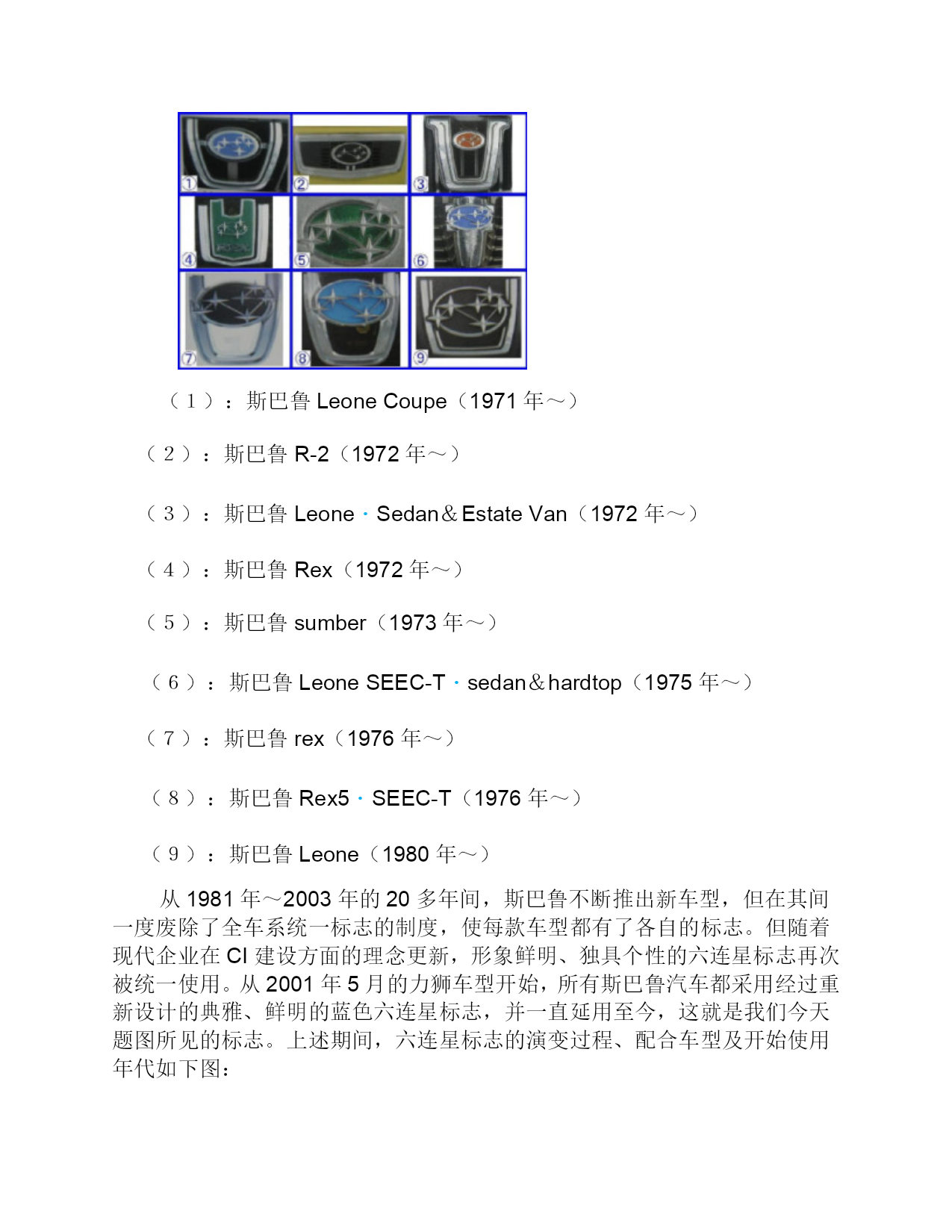 ①
②
③
④
⑤
⑥
⑦
⑧
⑨

（１）：斯巴鲁 Leone Coupe（1971 年～）

（２）：斯巴鲁 R-2（1972 年～）

（３）：斯巴鲁 Leone · Sedan＆Estate Van（1972 年～）

（４）：斯巴鲁 Rex（1972 年～）

（５）：斯巴鲁 sumber（1973 年～）

（６）：斯巴鲁 Leone SEEC-T · sedan＆hardtop（1975 年～）

（７）：斯巴鲁 rex（1976 年～）

（８）：斯巴鲁 Rex5 · SEEC-T（1976 年～）

（９）：斯巴鲁 Leone（1980 年～）

从 1981 年～2003 年的 20 多年间，斯巴鲁不断推出新车型，但在其间一度废除了全车系统一标志的制度，使每款车型都有了各自的标志。但随着现代企业在 CI 建设方面的理念更新，形象鲜明、独具个性的六连星标志再次被统一使用。从 2001 年 5 月的力狮车型开始，所有斯巴鲁汽车都采用经过重新设计的典雅、鲜明的蓝色六连星标志，并一直延用至今，这就是我们今天题图所见的标志。上述期间，六连星标志的演变过程、配合车型及开始使用年代如下图：